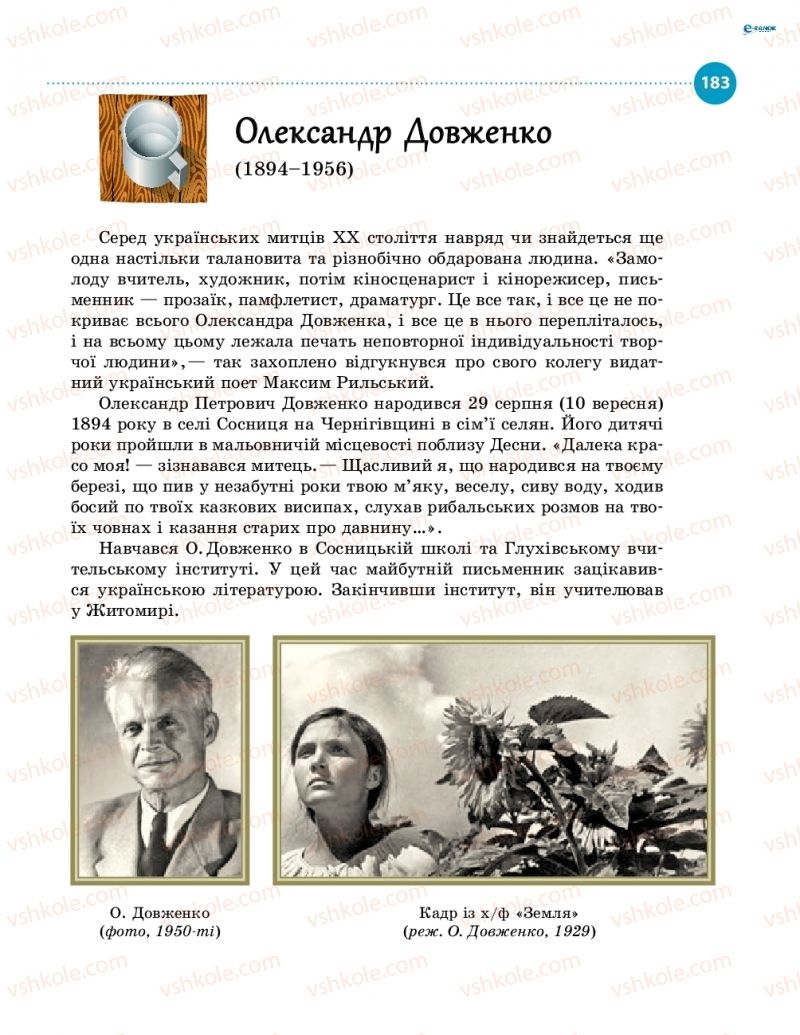 vshkole.com

183

Олександр Довженко
(1894–1956)

Серед українських митців XX століття навряд чи знайдеться ще одна настільки талановита та різнобічно обдарована людина. «Замолоду вчитель, художник, потім кіносценарист і кінорежисер, письменник — прозаїк, памфлетист, драматург. Це все так, і все це не покриває всього Олександра Довженка, і все це в нього перепліталось, і на всьому цьому лежала печать неповторної індивідуальності творчої людини»,— так захоплено відгукнувся про свого колегу видатний український поет Максим Рильський.

Олександр Петрович Довженко народився 29 серпня (10 вересня) 1894 року в селі Сосниця на Чернігівщині в сім'ї селян. Його дитячі роки пройшли в мальовничій місцевості поблизу Десни. «Далека красо моя! — зізнавався митець.— Щасливий я, що народився на твоєму березі, що пив у незабутні роки твою м'яку, веселу, сиву воду, ходив босий по твоїх казкових висипах, слухав рибальських розмов на твоїх човнах і казання старих про давнину...».

Навчався О. Довженко в Сосницькій школі та Глухівському вчительському інституті. У цей час майбутній письменник зацікавився українською літературою. Закінчивши інститут, він учителював у Житомирі.

О. Довженко
(фото, 1950-ті)

Кадр із х/ф «Земля»
(реж. О. Довженко, 1929)